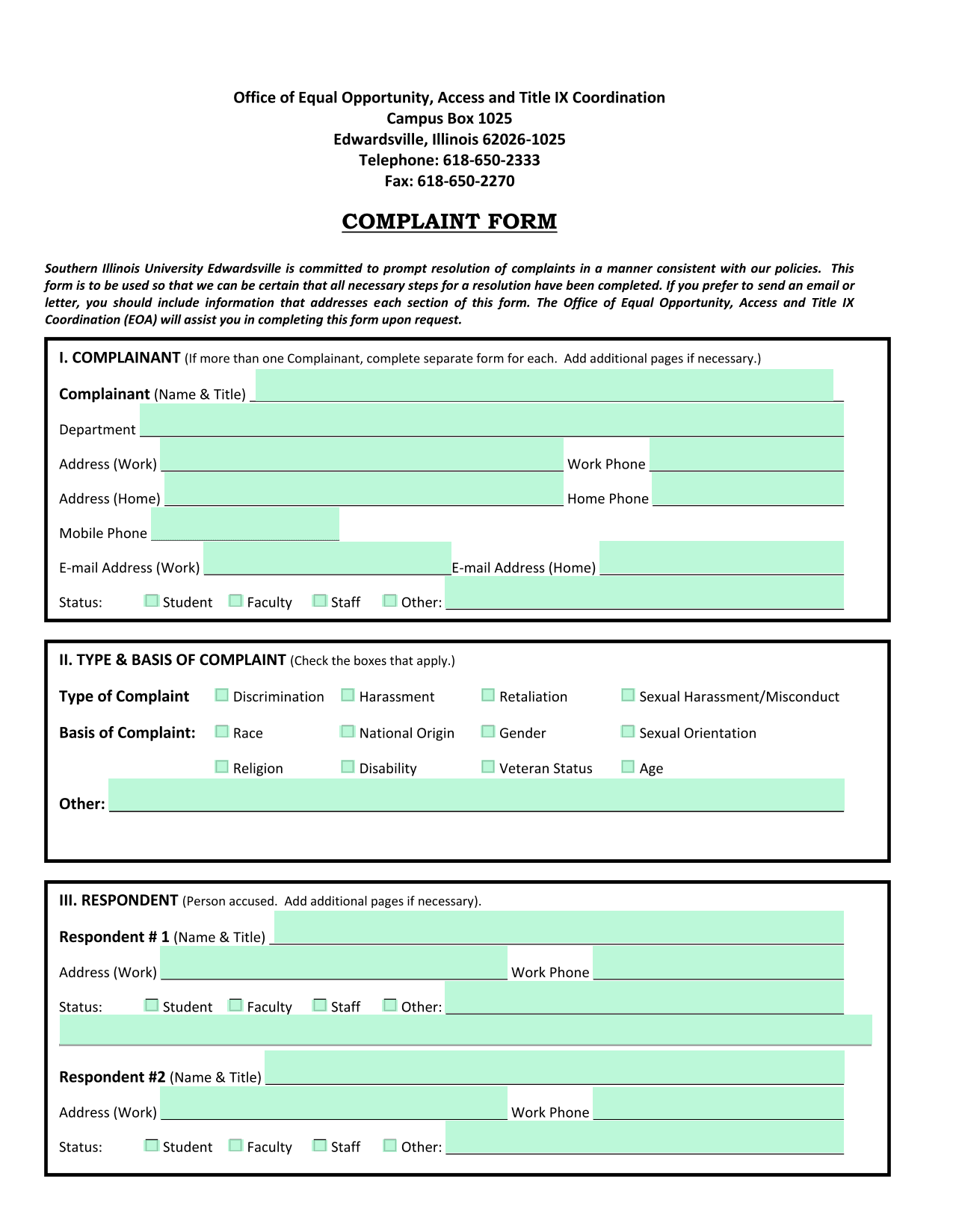 Office of Equal Opportunity, Access and Title IX Coordination
Campus Box 1025
Edwardsville, Illinois 62026-1025
Telephone: 618-650-2333
Fax: 618-650-2270

COMPLAINT FORM

Southern Illinois University Edwardsville is committed to prompt resolution of complaints in a manner consistent with our policies. This form is to be used so that we can be certain that all necessary steps for a resolution have been completed. If you prefer to send an email or letter, you should include information that addresses each section of this form. The Office of Equal Opportunity, Access and Title IX Coordination (EOA) will assist you in completing this form upon request.

I. COMPLAINANT (If more than one Complainant, complete separate form for each. Add additional pages if necessary.)

Complainant (Name & Title)

Department

Address (Work) Work Phone

Address (Home) Home Phone

Mobile Phone

E-mail Address (Work) E-mail Address (Home)

Status: Student Faculty Staff Other:

II. TYPE & BASIS OF COMPLAINT (Check the boxes that apply.)

Type of Complaint Discrimination Harassment Retaliation Sexual Harassment/Misconduct

Basis of Complaint: Race National Origin Gender Sexual Orientation

Religion Disability Veteran Status Age

Other:

III. RESPONDENT (Person accused. Add additional pages if necessary).

Respondent # 1 (Name & Title)

Address (Work) Work Phone

Status: Student Faculty Staff Other:

Respondent #2 (Name & Title)

Address (Work) Work Phone

Status: Student Faculty Staff Other: